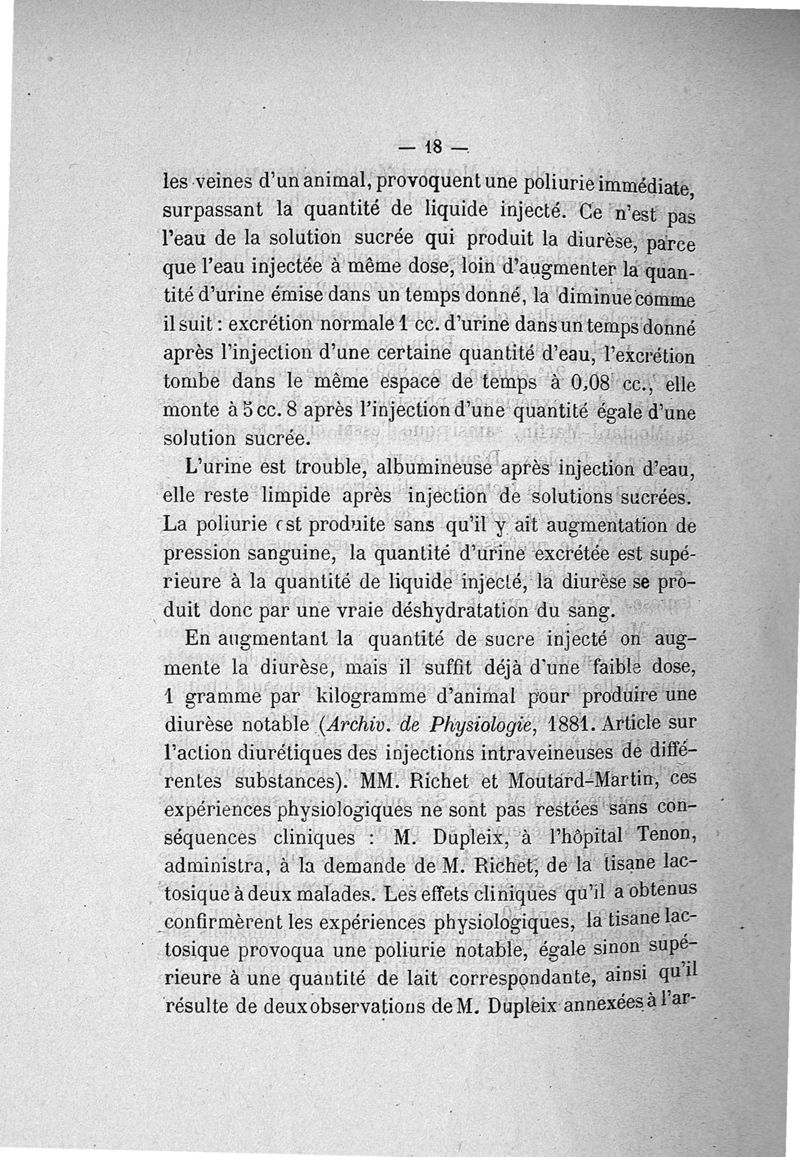 — 18 —

les veines d'un animal, provoquent une poliurie immédiate, surpassant la quantité de liquide injecté. Ce n'est pas l'eau de la solution sucrée qui produit la diurèse, parce que l'eau injectée à même dose, loin d'augmenter la quantité d'urine émise dans un temps donné, la diminue comme il suit : excrétion normale 1 cc. d'urine dans un temps donné après l'injection d'une certaine quantité d'eau, l'excrétion tombe dans le même espace de temps à 0,08 cc., elle monte à 5 cc. 8 après l'injection d'une quantité égale d'une solution sucrée.

L'urine est trouble, albumineuse après injection d'eau, elle reste limpide après injection de solutions sucrées. La poliurie est produite sans qu'il y ait augmentation de pression sanguine, la quantité d'urine excrétée est supérieure à la quantité de liquide injecté, la diurèse se produit donc par une vraie déshydratation du sang.

En augmentant la quantité de sucre injecté on augmente la diurèse, mais il suffit déjà d'une faible dose, 1 gramme par kilogramme d'animal pour produire une diurèse notable (Archiv. de Physiologie, 1881. Article sur l'action diurétiques des injections intraveineuses de différentes substances). MM. Richet et Moutard-Martin, ces expériences physiologiques ne sont pas restées sans conséquences cliniques : M. Dupleix, à l'hôpital Tenon, administra, à la demande de M. Richet, de la tisane lactosique à deux malades. Les effets cliniques qu'il a obtenus confirmèrent les expériences physiologiques, la tisane lactosique provoqua une poliurie notable, égale sinon supérieure à une quantité de lait correspondante, ainsi qu'il résulte de deux observations de M. Dupleix annexées à l'ar-